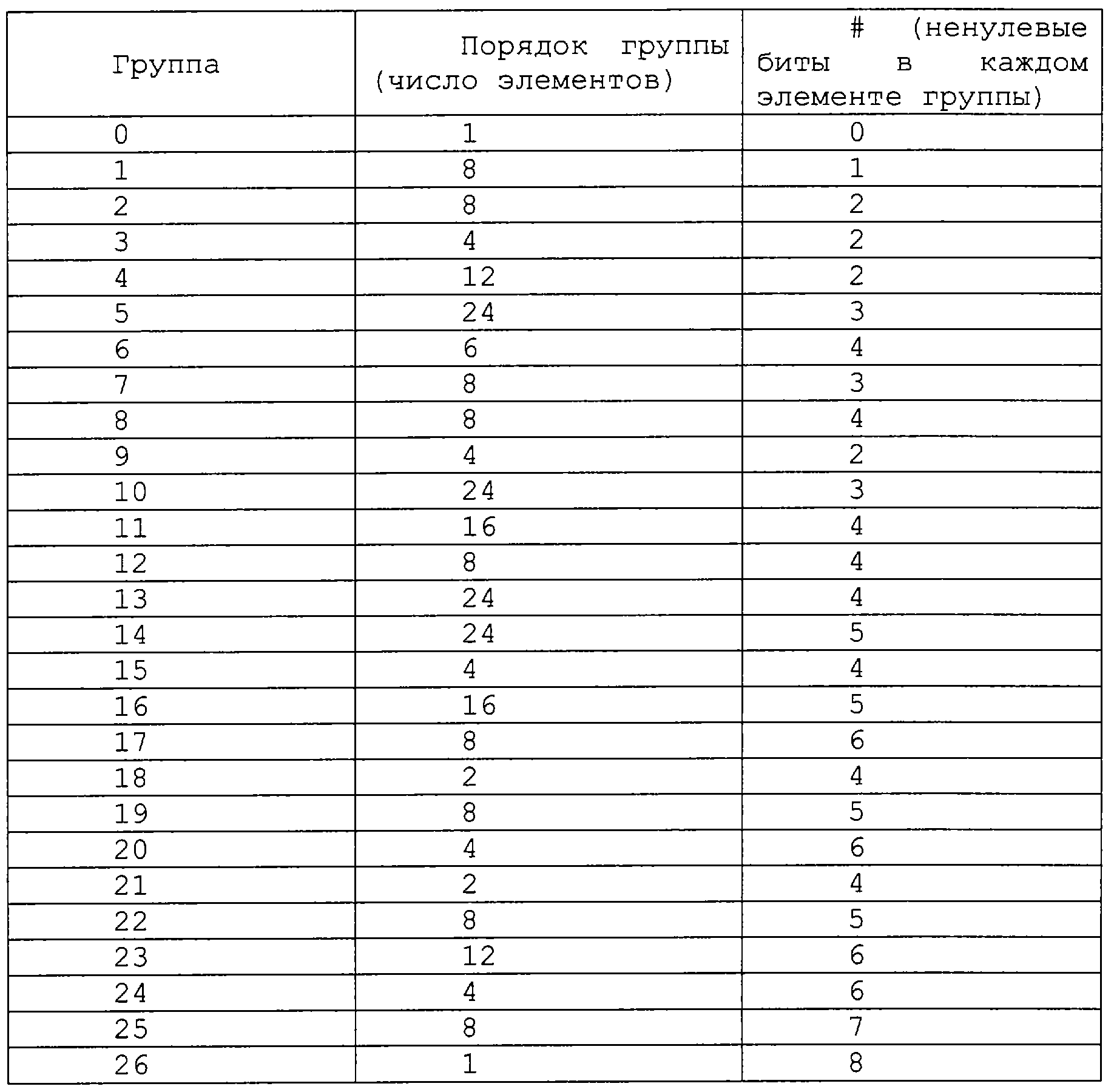 | Группа | Порядок группы (число элементов) | # (ненулевые биты в каждом элементе группы) |
|---|---|---|
| 0 | 1 | 0 |
| 1 | 8 | 1 |
| 2 | 8 | 2 |
| 3 | 4 | 2 |
| 4 | 12 | 2 |
| 5 | 24 | 3 |
| 6 | 6 | 4 |
| 7 | 8 | 3 |
| 8 | 8 | 4 |
| 9 | 4 | 2 |
| 10 | 24 | 3 |
| 11 | 16 | 4 |
| 12 | 8 | 4 |
| 13 | 24 | 4 |
| 14 | 24 | 5 |
| 15 | 4 | 4 |
| 16 | 16 | 5 |
| 17 | 8 | 6 |
| 18 | 2 | 4 |
| 19 | 8 | 5 |
| 20 | 4 | 6 |
| 21 | 2 | 4 |
| 22 | 8 | 5 |
| 23 | 12 | 6 |
| 24 | 4 | 6 |
| 25 | 8 | 7 |
| 26 | 1 | 8 |